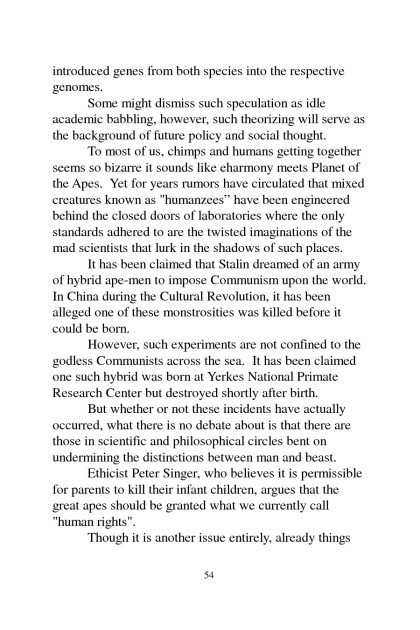 introduced genes from both species into the respective genomes.

Some might dismiss such speculation as idle academic babbling, however, such theorizing will serve as the background of future policy and social thought.

To most of us, chimps and humans getting together seems so bizarre it sounds like eharmony meets Planet of the Apes. Yet for years rumors have circulated that mixed creatures known as "humanzees" have been engineered behind the closed doors of laboratories where the only standards adhered to are the twisted imaginations of the mad scientists that lurk in the shadows of such places.

It has been claimed that Stalin dreamed of an army of hybrid ape-men to impose Communism upon the world. In China during the Cultural Revolution, it has been alleged one of these monstrosities was killed before it could be born.

However, such experiments are not confined to the godless Communists across the sea. It has been claimed one such hybrid was born at Yerkes National Primate Research Center but destroyed shortly after birth.

But whether or not these incidents have actually occurred, what there is no debate about is that there are those in scientific and philosophical circles bent on undermining the distinctions between man and beast.

Ethicist Peter Singer, who believes it is permissible for parents to kill their infant children, argues that the great apes should be granted what we currently call "human rights".

Though it is another issue entirely, already things

54